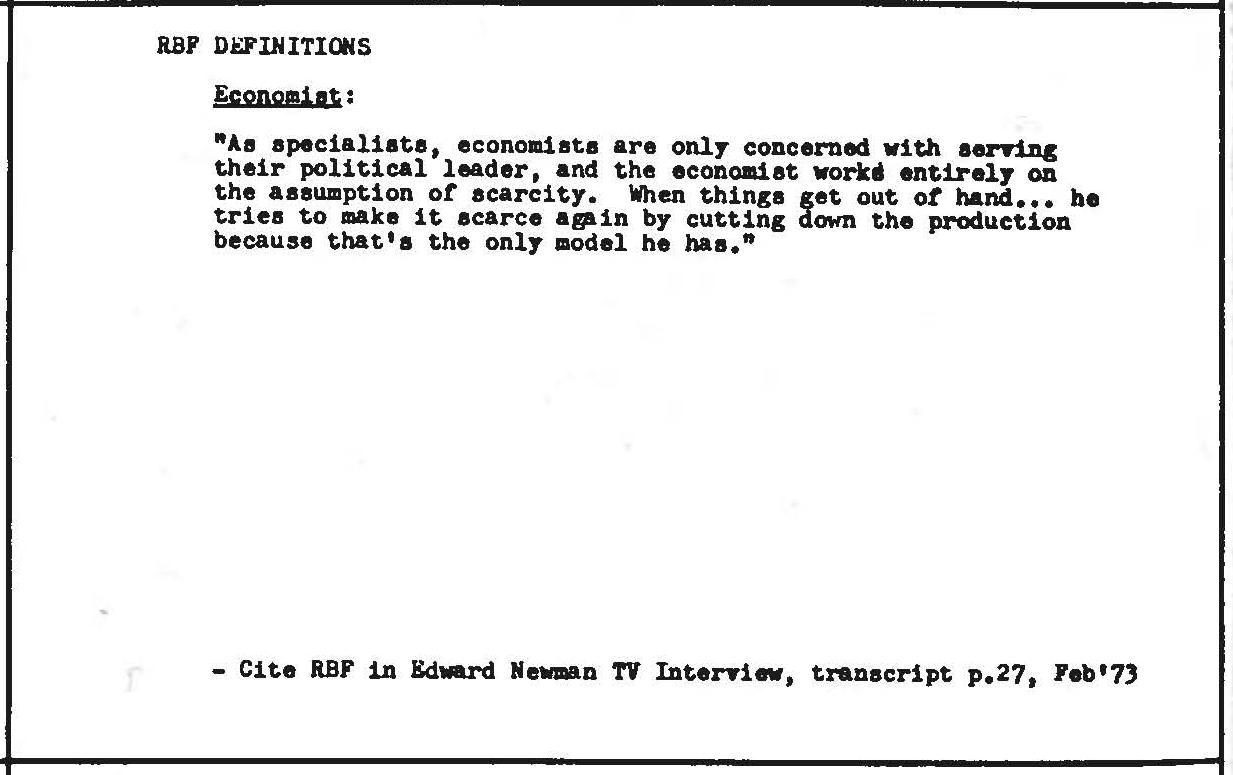 RBF DEFINITIONS

Economist:

"As specialists, economists are only concerned with serving their political leader, and the economist works entirely on the assumption of scarcity. When things get out of hand... he tries to make it scarce again by cutting down the production because that's the only model he has."

- Cite RBF in Edward Newman TV Interview, transcript p.27, Feb'73